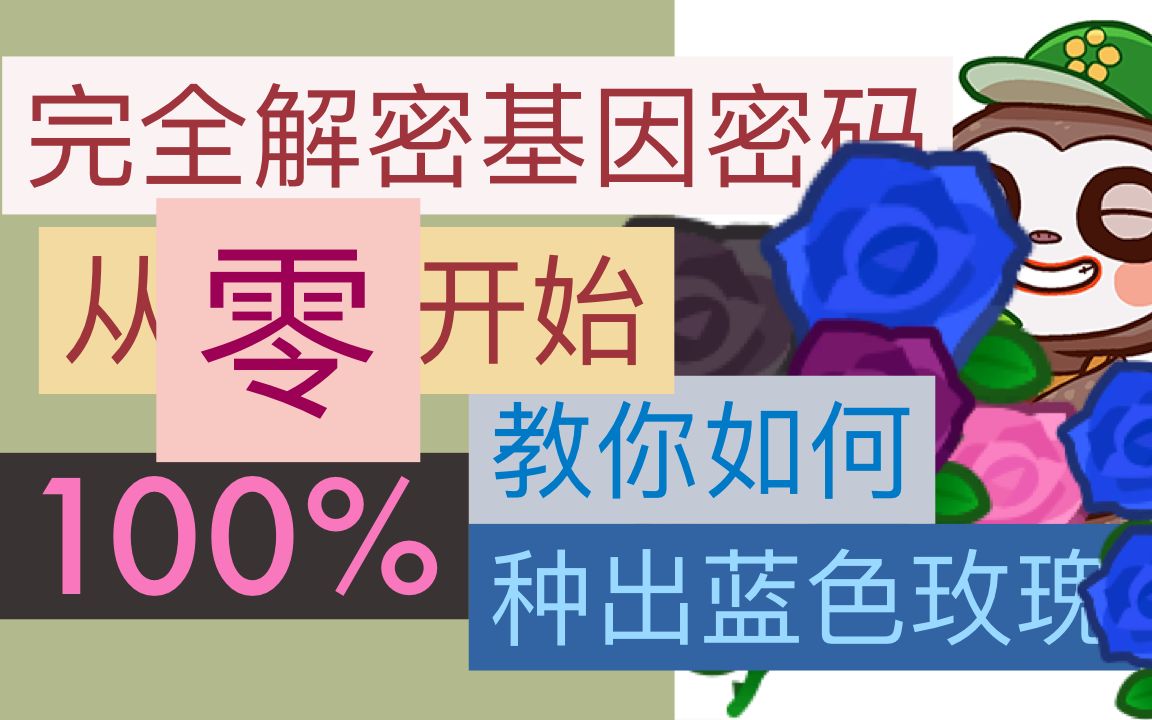 完全解密基因密码

从零开始

教你如何

100%

种出蓝色玫瑰